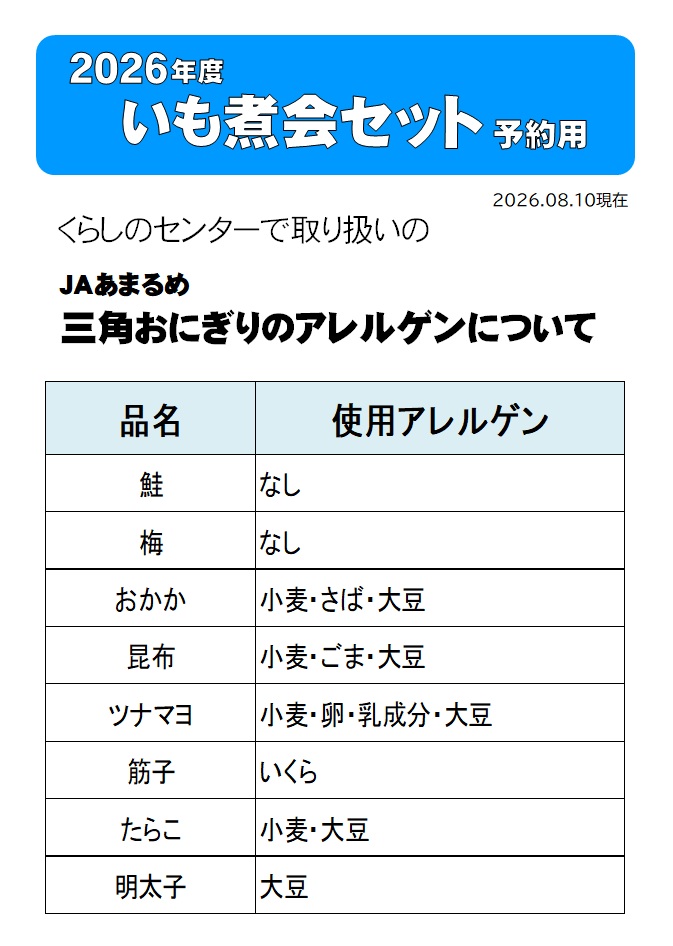 2026年度
いも煮会セット 予約用

2026.08.10現在

くらしのセンターで取り扱いの

JAあまるめ
三角おにぎりのアレルゲンについて

| 品名 | 使用アレルゲン |
|---|---|
| 鮭 | なし |
| 梅 | なし |
| おかか | 小麦・さば・大豆 |
| 昆布 | 小麦・ごま・大豆 |
| ツナマヨ | 小麦・卵・乳成分・大豆 |
| 筋子 | いくら |
| たらこ | 小麦・大豆 |
| 明太子 | 大豆 |